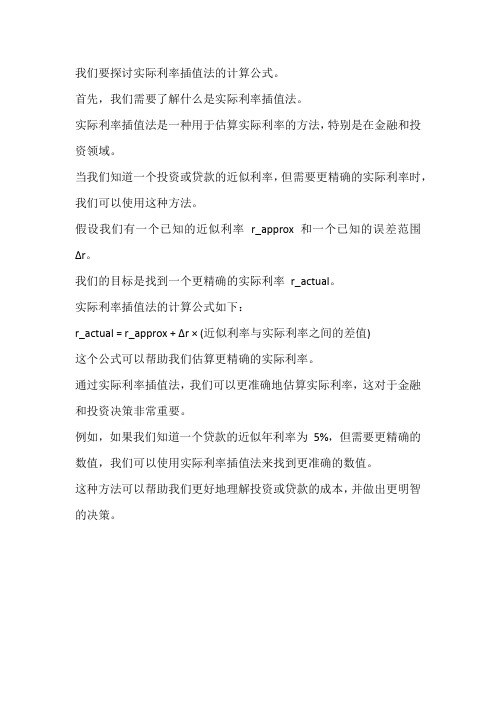 我们要探讨实际利率插值法的计算公式。

首先，我们需要了解什么是实际利率插值法。

实际利率插值法是一种用于估算实际利率的方法，特别是在金融和投资领域。

当我们知道一个投资或贷款的近似利率，但需要更精确的实际利率时，我们可以使用这种方法。

假设我们有一个已知的近似利率 r_approx 和一个已知的误差范围 Δr。

我们的目标是找到一个更精确的实际利率 r_actual。

实际利率插值法的计算公式如下：

r_actual = r_approx + Δr × (近似利率与实际利率之间的差值)

这个公式可以帮助我们估算更精确的实际利率。

通过实际利率插值法，我们可以更准确地估算实际利率，这对于金融和投资决策非常重要。

例如，如果我们知道一个贷款的近似年利率为 5%，但需要更精确的数值，我们可以使用实际利率插值法来找到更准确的数值。

这种方法可以帮助我们更好地理解投资或贷款的成本，并做出更明智的决策。